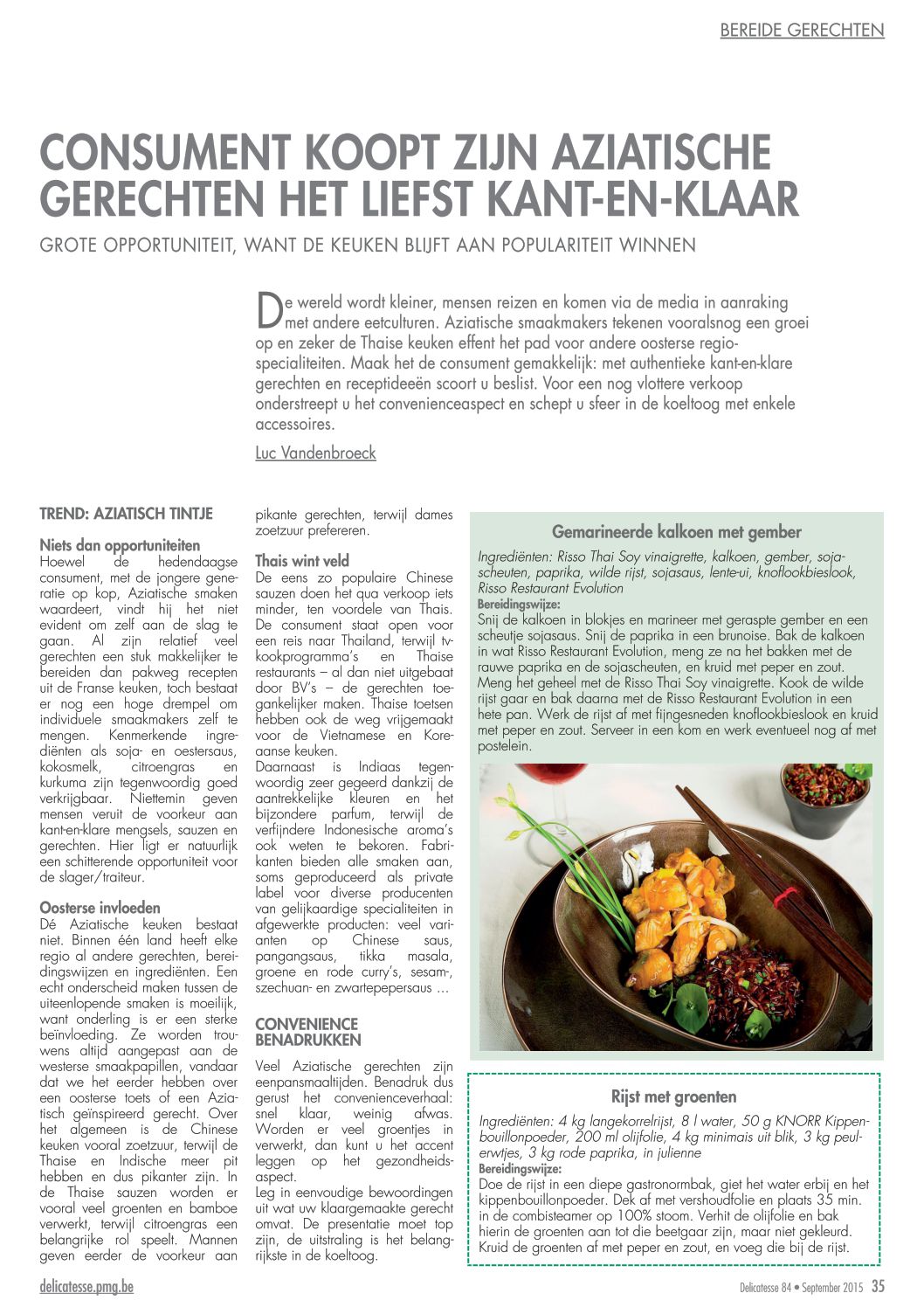 BEREIDE GERECHTEN

CONSUMENT KOOPT ZIJN AZIATISCHE GERECHTEN HET LIEFST KANT-EN-KLAAR

GROTE OPPORTUNITEIT, WANT DE KEUKEN BLIJFT AAN POPULARITEIT WINNEN

De wereld wordt kleiner, mensen reizen en komen via de media in aanraking met andere eetculturen. Aziatische smaakmakers tekenen vooralsnog een groei op en zeker de Thaise keuken effent het pad voor andere oosterse regiospecialiteiten. Maak het de consument gemakkelijk: met authentieke kant-en-klare gerechten en receptideeën scoort u beslist. Voor een nog vlottere verkoop onderstreept u het convenienceaspect en schept u sfeer in de koeltoog met enkele accessoires.

Luc Vandenbroeck

TREND: AZIATISCH TINTJE

Niets dan opportuniteiten
Hoewel de hedendaagse consument, met de jongere generatie op kop, Aziatische smaken waardeert, vindt hij het niet evident om zelf aan de slag te gaan. Al zijn relatief veel gerechten een stuk makkelijker te bereiden dan pakweg recepten uit de Franse keuken, toch bestaat er nog een hoge drempel om individuele smaakmakers zelf te mengen. Kenmerkende ingrediënten als soja- en oestersaus, kokosmelk, citroengras en kurkuma zijn tegenwoordig goed verkrijgbaar. Niettemin geven mensen veruit de voorkeur aan kant-en-klare mengsels, sauzen en gerechten. Hier ligt er natuurlijk een schitterende opportuniteit voor de slager/traiteur.

Oosterse invloeden
Dé Aziatische keuken bestaat niet. Binnen één land heeft elke regio al andere gerechten, bereidingswijzen en ingrediënten. Een echt onderscheid maken tussen de uiteenlopende smaken is moeilijk, want onderling is er een sterke beïnvloeding. Ze worden trouwens altijd aangepast aan de westerse smaakpapillen, vandaar dat we het eerder hebben over een oosterse toets of een Aziatisch geïnspireerd gerecht. Over het algemeen is de Chinese keuken vooral zoetzuur, terwijl de Thaise en Indische meer pit hebben en dus pikanter zijn. In de Thaise sauzen worden er vooral veel groenten en bamboe verwerkt, terwijl citroengras een belangrijke rol speelt. Mannen geven eerder de voorkeur aan pikante gerechten, terwijl dames zoetzuur prefereren.

Thais wint veld
De eens zo populaire Chinese sauzen doen het qua verkoop iets minder, ten voordele van Thais. De consument staat open voor een reis naar Thailand, terwijl tv-kookprogramma's en Thaise restaurants – al dan niet uitgebaat door BV's – de gerechten toegankelijker maken. Thaise toetsen hebben ook de weg vrijgemaakt voor de Vietnamese en Koreaanse keuken.
Daarnaast is Indiaas tegenwoordig zeer gegeerd dankzij de aantrekkelijke kleuren en het bijzondere parfum, terwijl de verfijndere Indonesische aroma's ook weten te bekoren. Fabrikanten bieden alle smaken aan, soms geproduceerd als private label voor diverse producenten van gelijkaardige specialiteiten in afgewerkte producten: veel varianten op Chinese saus, pangangsaus, tikka masala, groene en rode curry's, sesam-, szechuan- en zwartepepersaus …

CONVENIENCE BENADRUKKEN

Veel Aziatische gerechten zijn eenpansmaaltijden. Benadruk dus gerust het convenienceverhaal: snel klaar, weinig afwas. Worden er veel groentjes in verwerkt, dan kunt u het accent leggen op het gezondheidsaspect.
Leg in eenvoudige bewoordingen uit wat uw klaargemaakte gerecht omvat. De presentatie moet top zijn, de uitstraling is het belangrijkste in de koeltoog.

Gemarineerde kalkoen met gember
Ingrediënten: Risso Thai Soy vinaigrette, kalkoen, gember, sojascheuten, paprika, wilde rijst, sojasaus, lente-ui, knoflookbieslook, Risso Restaurant Evolution
Bereidingswijze:
Snij de kalkoen in blokjes en marineer met geraspte gember en een scheutje sojasaus. Snij de paprika in een brunoise. Bak de kalkoen in wat Risso Restaurant Evolution, meng ze na het bakken met de rauwe paprika en de sojascheuten, en kruid met peper en zout. Meng het geheel met de Risso Thai Soy vinaigrette. Kook de wilde rijst gaar en bak daarna met de Risso Restaurant Evolution in een hete pan. Werk de rijst af met fijngesneden knoflookbieslook en kruid met peper en zout. Serveer in een kom en werk eventueel nog af met postelein.

Rijst met groenten
Ingrediënten: 4 kg langekorrelrijst, 8 l water, 50 g KNORR Kippenbouillonpoeder, 200 ml olijfolie, 4 kg minimais uit blik, 3 kg peulerwtjes, 3 kg rode paprika, in julienne
Bereidingswijze:
Doe de rijst in een diepe gastronormbak, giet het water erbij en het kippenbouillonpoeder. Dek af met vershoudfolie en plaats 35 min. in de combisteamer op 100% stoom. Verhit de olijfolie en bak hierin de groenten aan tot die beetgaar zijn, maar niet gekleurd. Kruid de groenten af met peper en zout, en voeg die bij de rijst.

delicatesse.pmg.be

Delicatesse 84 • September 2015 35